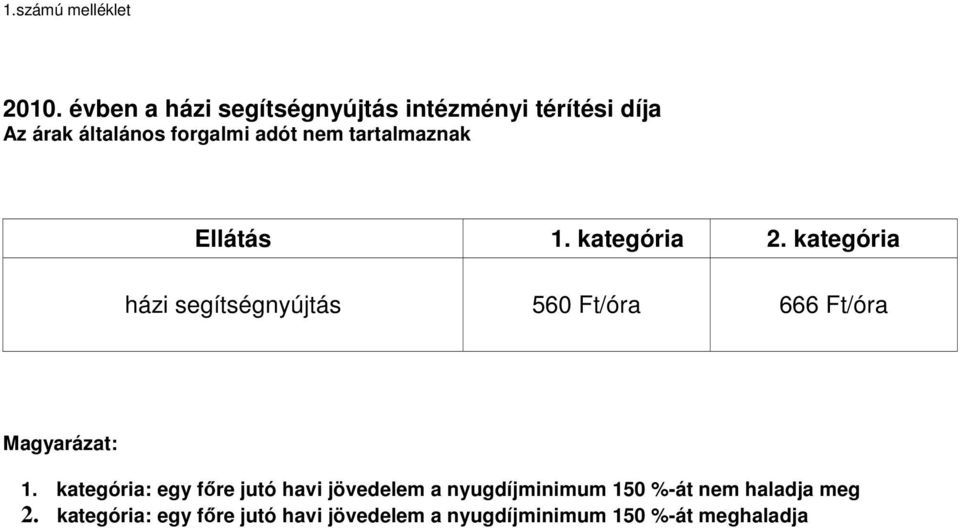 1.számú melléklet

2010. évben a házi segítségnyújtás intézményi térítési díja
Az árak általános forgalmi adót nem tartalmaznak

| Ellátás | 1. kategória | 2. kategória |
|---|---|---|
| házi segítségnyújtás | 560 Ft/óra | 666 Ft/óra |

Magyarázat:

1. kategória: egy főre jutó havi jövedelem a nyugdíjminimum 150 %-át nem haladja meg
2. kategória: egy főre jutó havi jövedelem a nyugdíjminimum 150 %-át meghaladja